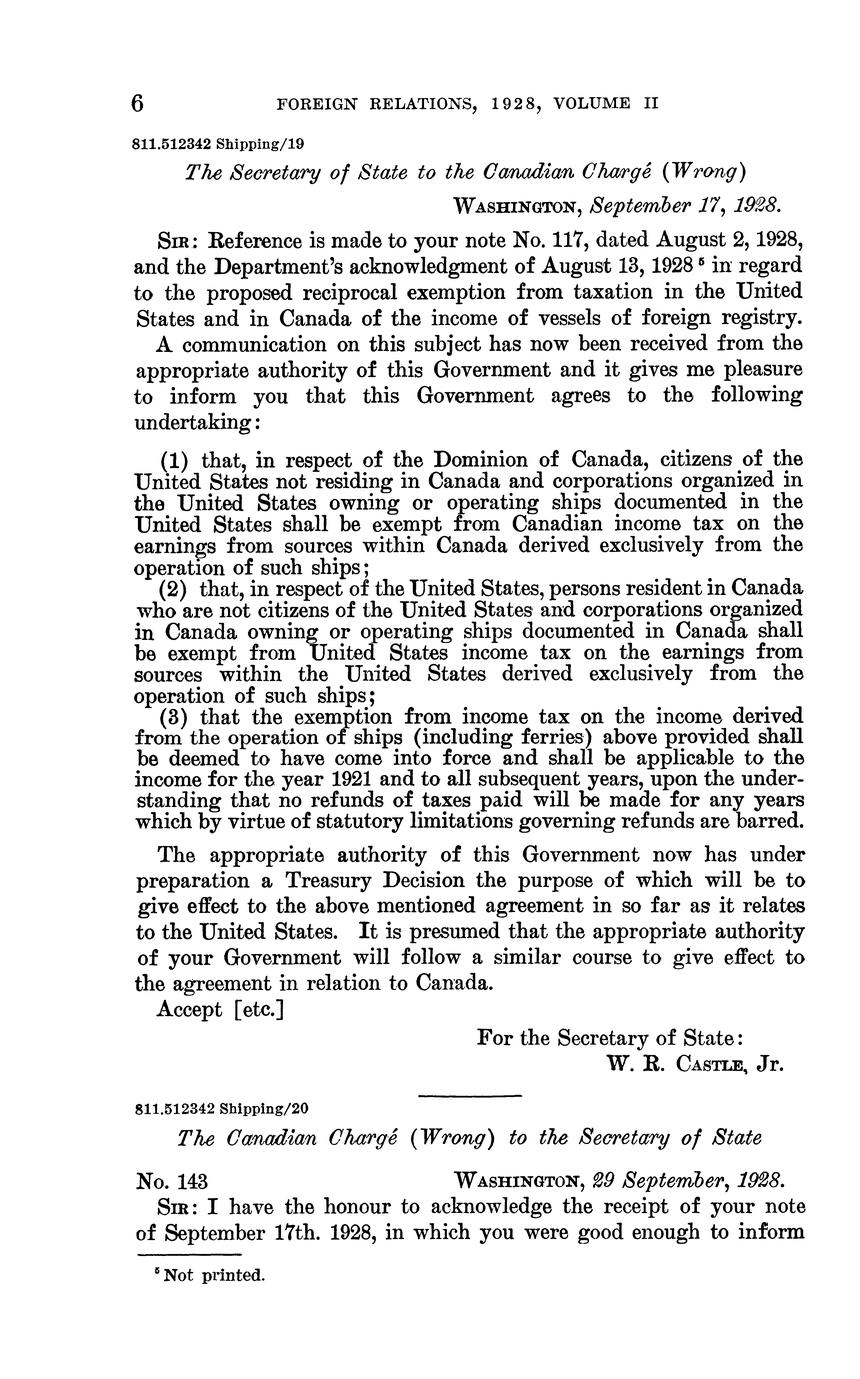 6 FOREIGN RELATIONS, 1928, VOLUME II

811.512342 Shipping/19

The Secretary of State to the Canadian Chargé (Wrong)

WASHINGTON, September 17, 1928.

SIR: Reference is made to your note No. 117, dated August 2, 1928, and the Department's acknowledgment of August 13, 1928 $^5$ in regard to the proposed reciprocal exemption from taxation in the United States and in Canada of the income of vessels of foreign registry.

A communication on this subject has now been received from the appropriate authority of this Government and it gives me pleasure to inform you that this Government agrees to the following undertaking:

(1) that, in respect of the Dominion of Canada, citizens of the United States not residing in Canada and corporations organized in the United States owning or operating ships documented in the United States shall be exempt from Canadian income tax on the earnings from sources within Canada derived exclusively from the operation of such ships;

(2) that, in respect of the United States, persons resident in Canada who are not citizens of the United States and corporations organized in Canada owning or operating ships documented in Canada shall be exempt from United States income tax on the earnings from sources within the United States derived exclusively from the operation of such ships;

(3) that the exemption from income tax on the income derived from the operation of ships (including ferries) above provided shall be deemed to have come into force and shall be applicable to the income for the year 1921 and to all subsequent years, upon the understanding that no refunds of taxes paid will be made for any years which by virtue of statutory limitations governing refunds are barred.

The appropriate authority of this Government now has under preparation a Treasury Decision the purpose of which will be to give effect to the above mentioned agreement in so far as it relates to the United States. It is presumed that the appropriate authority of your Government will follow a similar course to give effect to the agreement in relation to Canada.

Accept [etc.]

For the Secretary of State:
W. R. CASTLE, Jr.

811.512342 Shipping/20

The Canadian Chargé (Wrong) to the Secretary of State

No. 143 WASHINGTON, 29 September, 1928.

SIR: I have the honour to acknowledge the receipt of your note of September 17th. 1928, in which you were good enough to inform

$^5$ Not printed.